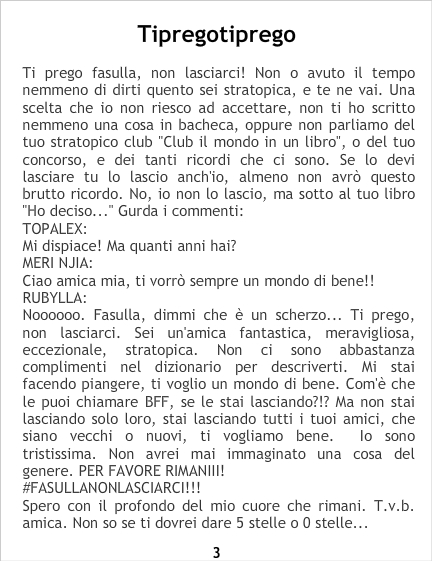 Tipregotiprego

Ti prego fasulla, non lasciarci! Non o avuto il tempo nemmeno di dirti quento sei stratopica, e te ne vai. Una scelta che io non riesco ad accettare, non ti ho scritto nemmeno una cosa in bacheca, oppure non parliamo del tuo stratopico club "Club il mondo in un libro", o del tuo concorso, e dei tanti ricordi che ci sono. Se lo devi lasciare tu lo lascio anch'io, almeno non avrò questo brutto ricordo. No, io non lo lascio, ma sotto al tuo libro "Ho deciso..." Gurda i commenti:

TOPALEX:

Mi dispiace! Ma quanti anni hai?

MERI NJIA:

Ciao amica mia, ti vorrò sempre un mondo di bene!!

RUBYLLA:

Noooooo. Fasulla, dimmi che è un scherzo... Ti prego, non lasciarci. Sei un'amica fantastica, meravigliosa, eccezionale, stratopica. Non ci sono abbastanza complimenti nel dizionario per descriverti. Mi stai facendo piangere, ti voglio un mondo di bene. Com'è che le puoi chiamare BFF, se le stai lasciando?!? Ma non stai lasciando solo loro, stai lasciando tutti i tuoi amici, che siano vecchi o nuovi, ti vogliamo bene. Io sono tristissima. Non avrei mai immaginato una cosa del genere. PER FAVORE RIMANIII!

#FASULLANONLASCIARCI!!!

Spero con il profondo del mio cuore che rimani. T.v.b. amica. Non so se ti dovrei dare 5 stelle o 0 stelle...

3